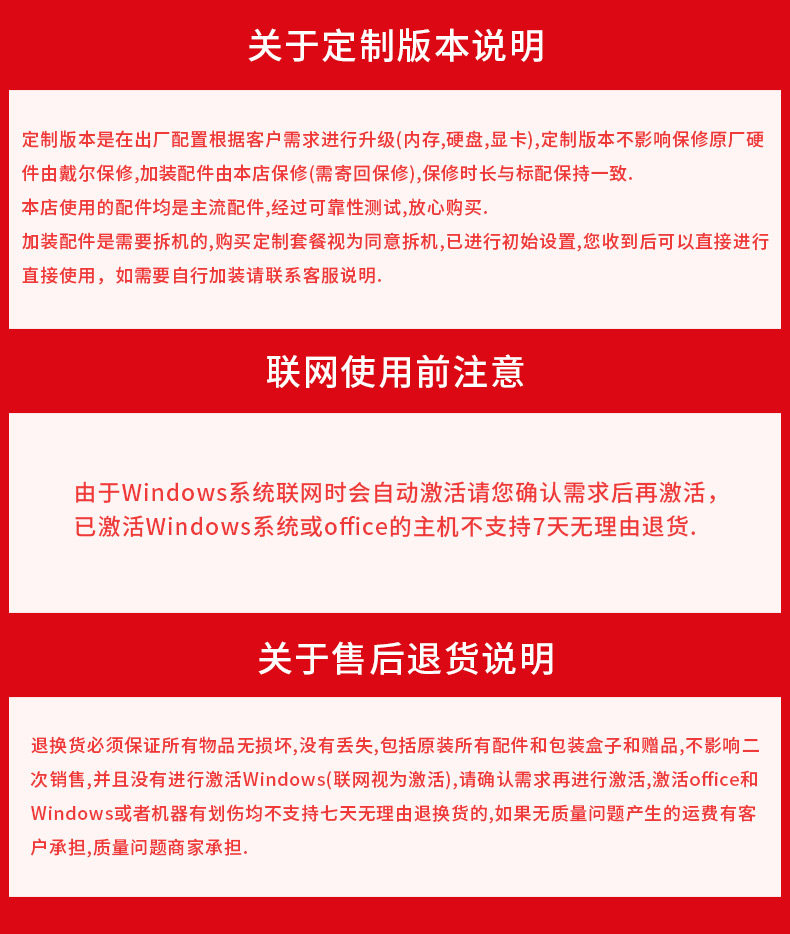 关于定制版本说明

定制版本是在出厂配置根据客户需求进行升级(内存,硬盘,显卡),定制版本不影响保修原厂硬件由戴尔保修,加装配件由本店保修(需寄回保修),保修时长与标配保持一致.
本店使用的配件均是主流配件,经过可靠性测试,放心购买.
加装配件是需要拆机的,购买定制套餐视为同意拆机,已进行初始设置,您收到后可以直接进行直接使用，如需要自行加装请联系客服说明.

联网使用前注意

由于Windows系统联网时会自动激活请您确认需求后再激活，已激活Windows系统或office的主机不支持7天无理由退货.

关于售后退货说明

退换货必须保证所有物品无损坏,没有丢失,包括原装所有配件和包装盒子和赠品,不影响二次销售,并且没有进行激活Windows(联网视为激活),请确认需求再进行激活,激活office和Windows或者机器有划伤均不支持七天无理由退换货的,如果无质量问题产生的运费有客户承担,质量问题商家承担.